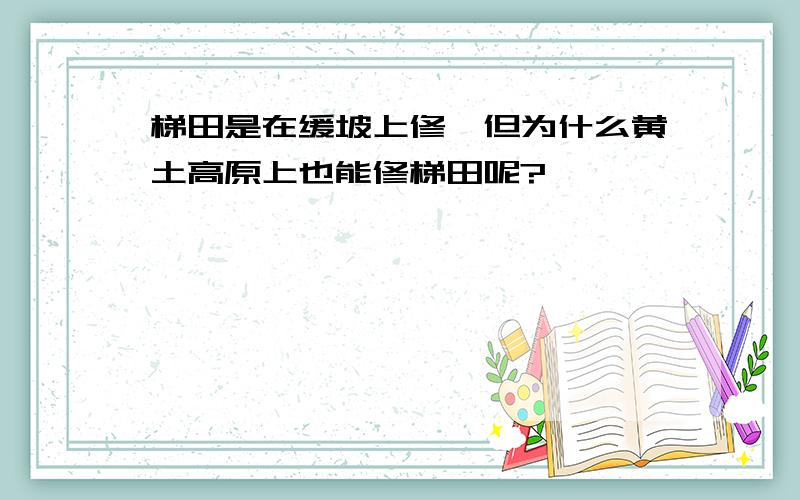 梯田是在缓坡上修,但为什么黄土高原上也能修梯田呢?